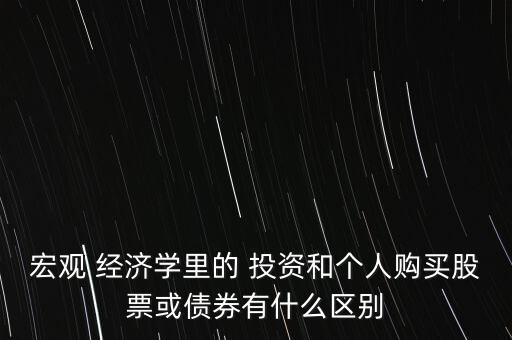 宏观 经济学里的 投资和个人购买股票或债券有什么区别